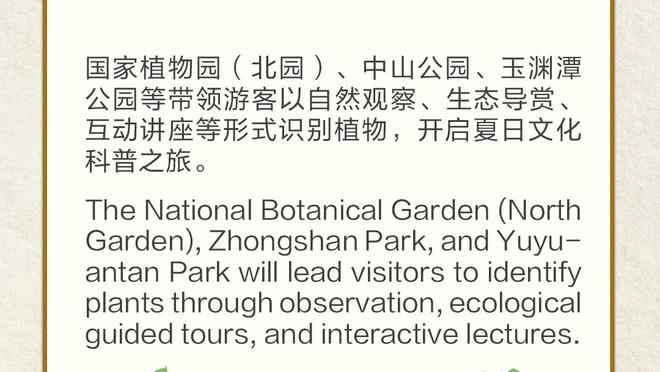 国家植物园（北园）、中山公园、玉渊潭公园等带领游客以自然观察、生态导赏、互动讲座等形式识别植物，开启夏日文化科普之旅。

The National Botanical Garden (North Garden), Zhongshan Park, and Yuyuantan Park will lead visitors to identify plants through observation, ecological guided tours, and interactive lectures.